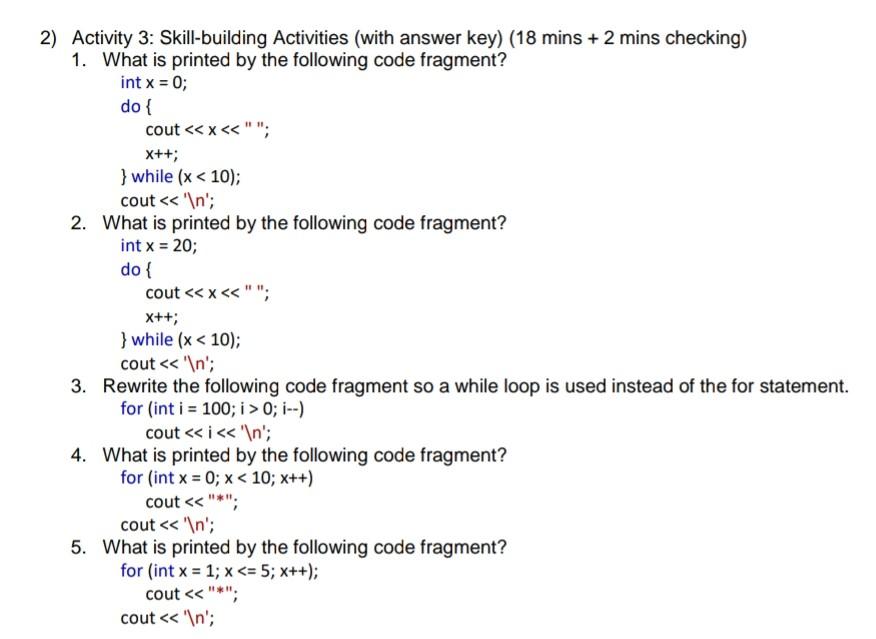 2) Activity 3: Skill-building Activities (with answer key) (18 mins + 2 mins checking)

1. What is printed by the following code fragment?
int x = 0;
do {
cout << x << " ";
x++;
} while (x < 10);
cout << '\n';

2. What is printed by the following code fragment?
int x = 20;
do {
cout << x << " ";
x++;
} while (x < 10);
cout << '\n';

3. Rewrite the following code fragment so a while loop is used instead of the for statement.
for (int i = 100; i > 0; i--)
cout << i << '\n';

4. What is printed by the following code fragment?
for (int x = 0; x < 10; x++)
cout << "*";
cout << '\n';

5. What is printed by the following code fragment?
for (int x = 1; x <= 5; x++);
cout << "*";
cout << '\n';